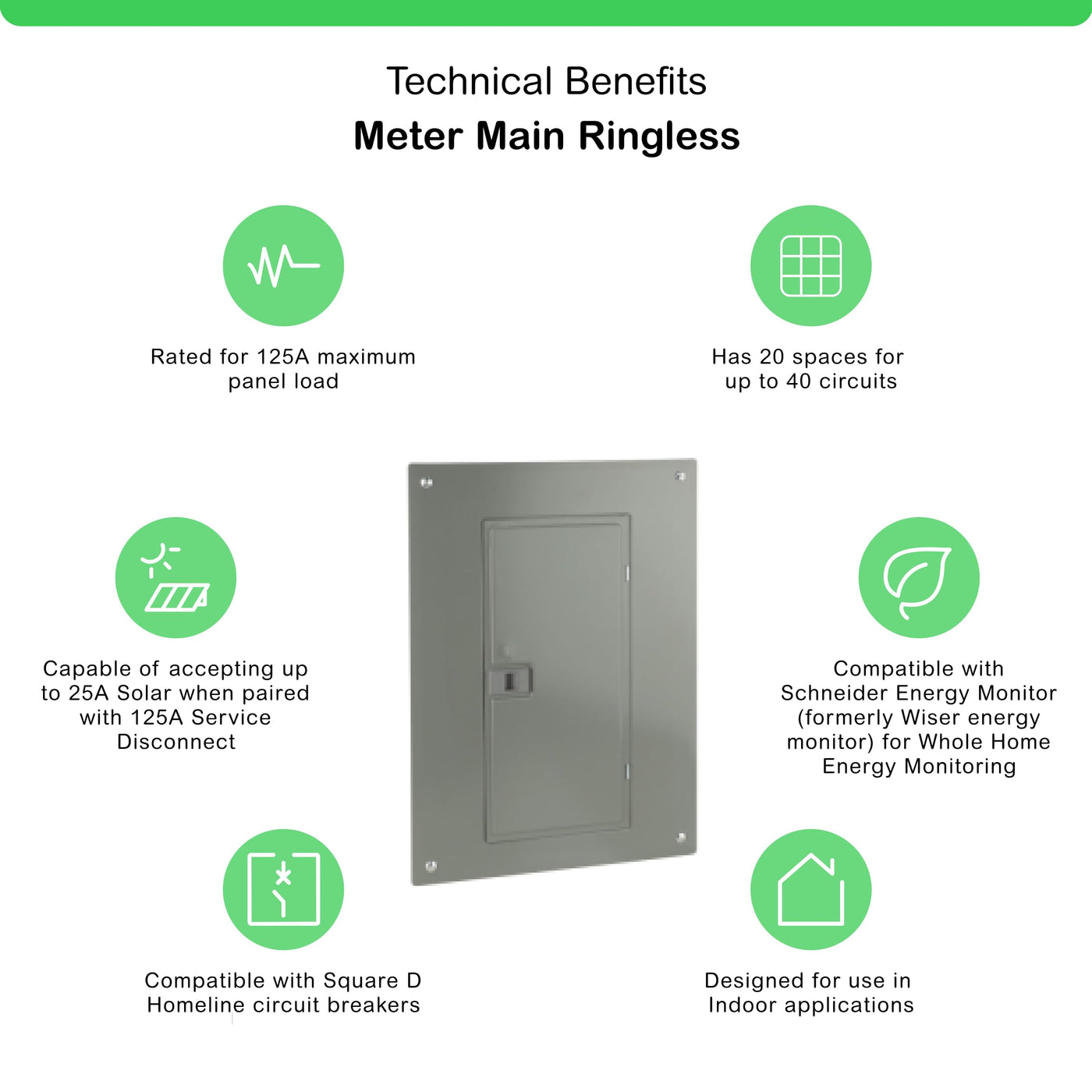 Technical Benefits
Meter Main Ringless

Rated for 125A maximum panel load

Has 20 spaces for up to 40 circuits

Capable of accepting up to 25A Solar when paired with 125A Service Disconnect

Compatible with Schneider Energy Monitor (formerly Wiser energy monitor) for Whole Home Energy Monitoring

Compatible with Square D Homeline circuit breakers

Designed for use in Indoor applications